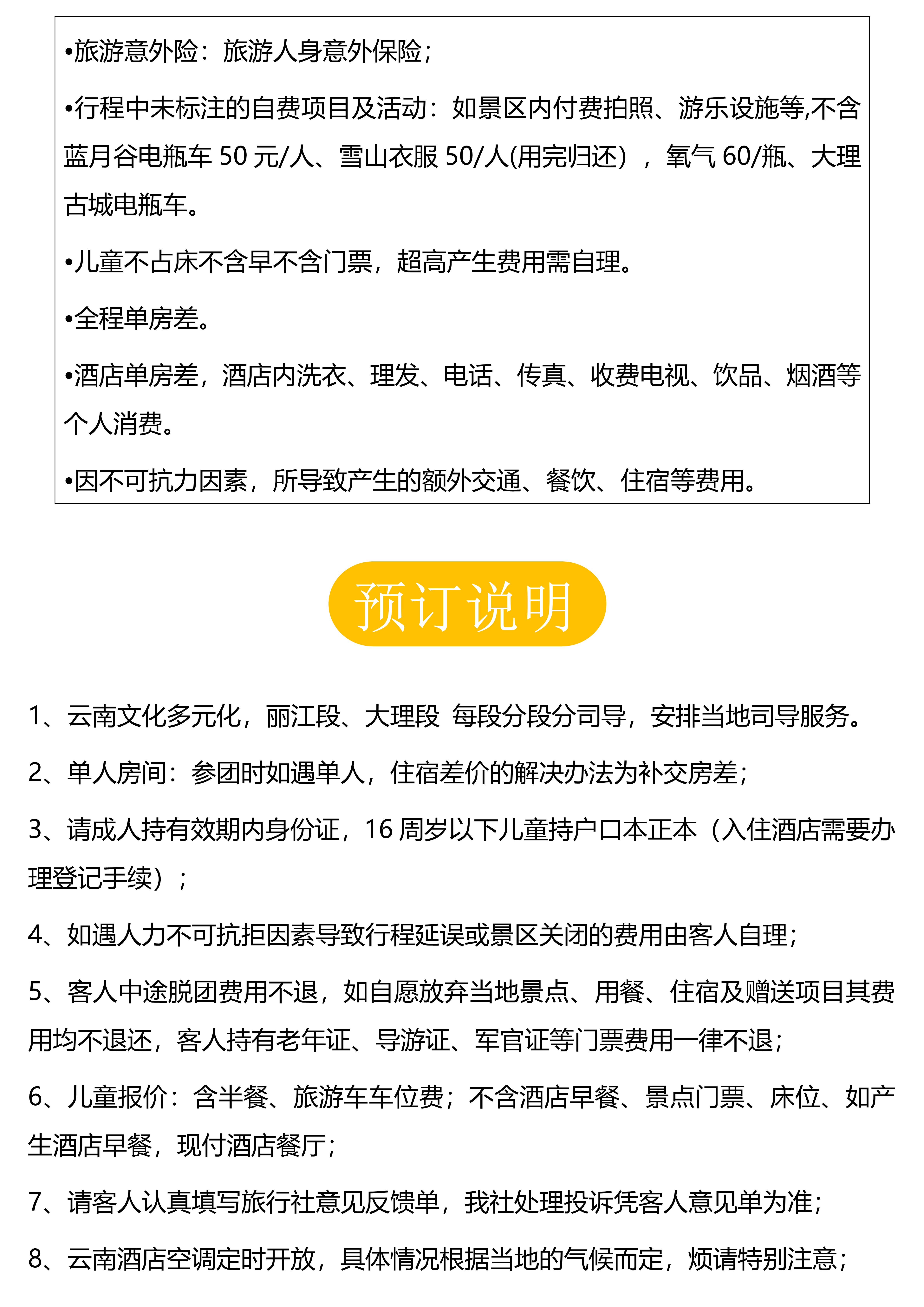 •旅游意外险：旅游人身意外保险；

•行程中未标注的自费项目及活动：如景区内付费拍照、游乐设施等,不含蓝月谷电瓶车 50 元/人、雪山衣服 50/人(用完归还），氧气 60/瓶、大理古城电瓶车。

•儿童不占床不含早不含门票，超高产生费用需自理。

•全程单房差。

•酒店单房差，酒店内洗衣、理发、电话、传真、收费电视、饮品、烟酒等个人消费。

•因不可抗力因素，所导致产生的额外交通、餐饮、住宿等费用。

预订说明

1、云南文化多元化，丽江段、大理段 每段分段分司导，安排当地司导服务。

2、单人房间：参团时如遇单人，住宿差价的解决办法为补交房差；

3、请成人持有效期内身份证，16 周岁以下儿童持户口本正本（入住酒店需要办理登记手续）；

4、如遇人力不可抗拒因素导致行程延误或景区关闭的费用由客人自理；

5、客人中途脱团费用不退，如自愿放弃当地景点、用餐、住宿及赠送项目其费用均不退还，客人持有老年证、导游证、军官证等门票费用一律不退；

6、儿童报价：含半餐、旅游车车位费；不含酒店早餐、景点门票、床位、如产生酒店早餐，现付酒店餐厅；

7、请客人认真填写旅行社意见反馈单，我社处理投诉凭客人意见单为准；

8、云南酒店空调定时开放，具体情况根据当地的气候而定，烦请特别注意；